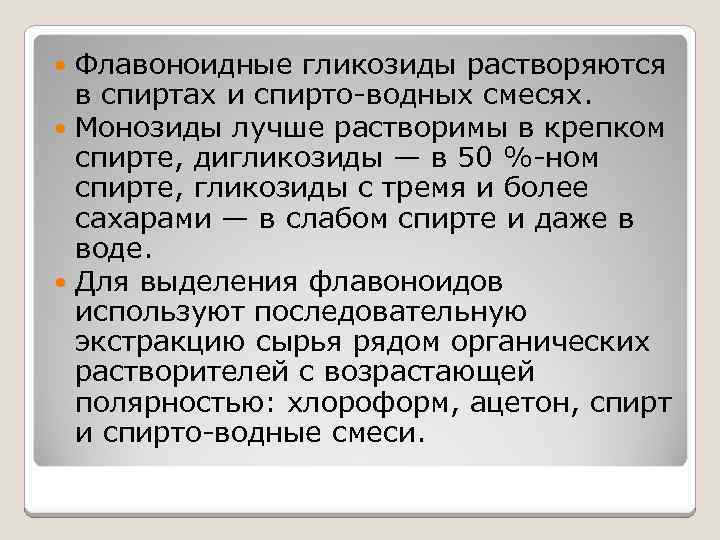 Флавоноидные гликозиды растворяются в спиртах и спирто-водных смесях.

Монозиды лучше растворимы в крепком спирте, дигликозиды — в 50 %-ном спирте, гликозиды с тремя и более сахарами — в слабом спирте и даже в воде.

Для выделения флавоноидов используют последовательную экстракцию сырья рядом органических растворителей с возрастающей полярностью: хлороформ, ацетон, спирт и спирто-водные смеси.